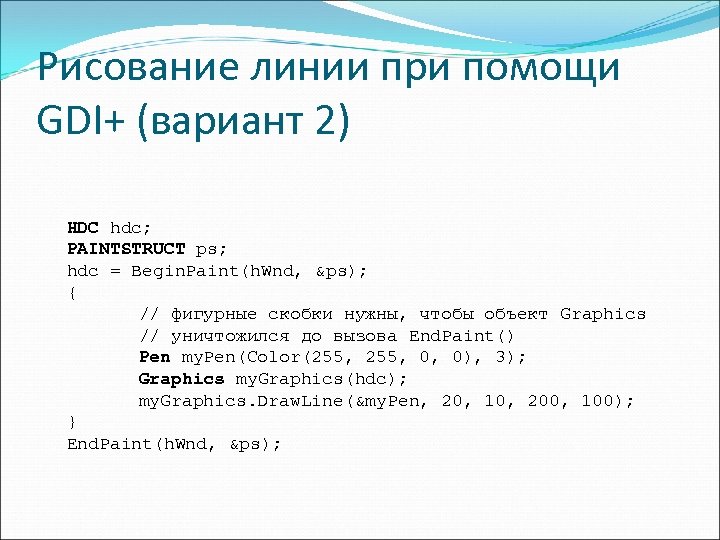 Рисование линии при помощи GDI+ (вариант 2)

HDC hdc;
PAINTSTRUCT ps;
hdc = BeginPaint(hWnd, &ps);
{
	// фигурные скобки нужны, чтобы объект Graphics
	// уничтожился до вызова EndPaint()
	Pen myPen(Color(255, 255, 0, 0), 3);
	Graphics myGraphics(hdc);
	myGraphics.DrawLine(&myPen, 20, 10, 200, 100);
}
EndPaint(hWnd, &ps);